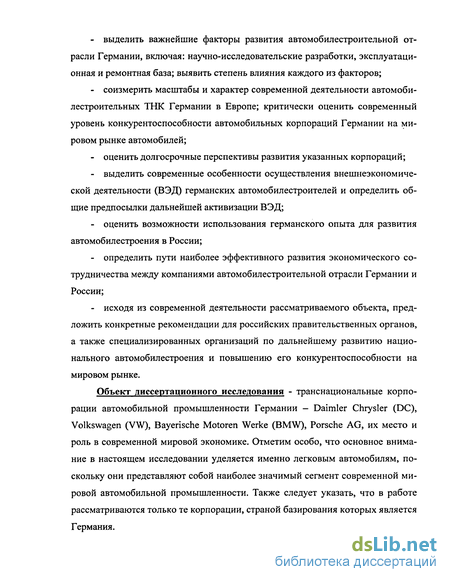 - выделить важнейшие факторы развития автомобилестроительной отрасли Германии, включая: научно-исследовательские разработки, эксплуатационная и ремонтная база; выявить степень влияния каждого из факторов;

- соизмерить масштабы и характер современной деятельности автомобилестроительных ТНК Германии в Европе; критически оценить современный уровень конкурентоспособности автомобильных корпораций Германии на мировом рынке автомобилей;

- оценить долгосрочные перспективы развития указанных корпораций;

- выделить современные особенности осуществления внешнеэкономической деятельности (ВЭД) германских автомобилестроителей и определить общие предпосылки дальнейшей активизации ВЭД;

- оценить возможности использования германского опыта для развития автомобилестроения в России;

- определить пути наиболее эффективного развития экономического сотрудничества между компаниями автомобилестроительной отрасли Германии и России;

- исходя из современной деятельности рассматриваемого объекта, предложить конкретные рекомендации для российских правительственных органов, а также специализированных организаций по дальнейшему развитию национального автомобилестроения и повышению его конкурентоспособности на мировом рынке.

Объект диссертационного исследования - транснациональные корпорации автомобильной промышленности Германии – Daimler Chrysler (DC), Volkswagen (VW), Bayerische Motoren Werke (BMW), Porsche AG, их место и роль в современной мировой экономике. Отметим особо, что основное внимание в настоящем исследовании уделяется именно легковым автомобилям, поскольку они представляют собой наиболее значимый сегмент современной мировой автомобильной промышленности. Также следует указать, что в работе рассматриваются только те корпорации, страной базирования которых является Германия.

dsLib.net
библиотека диссертаций